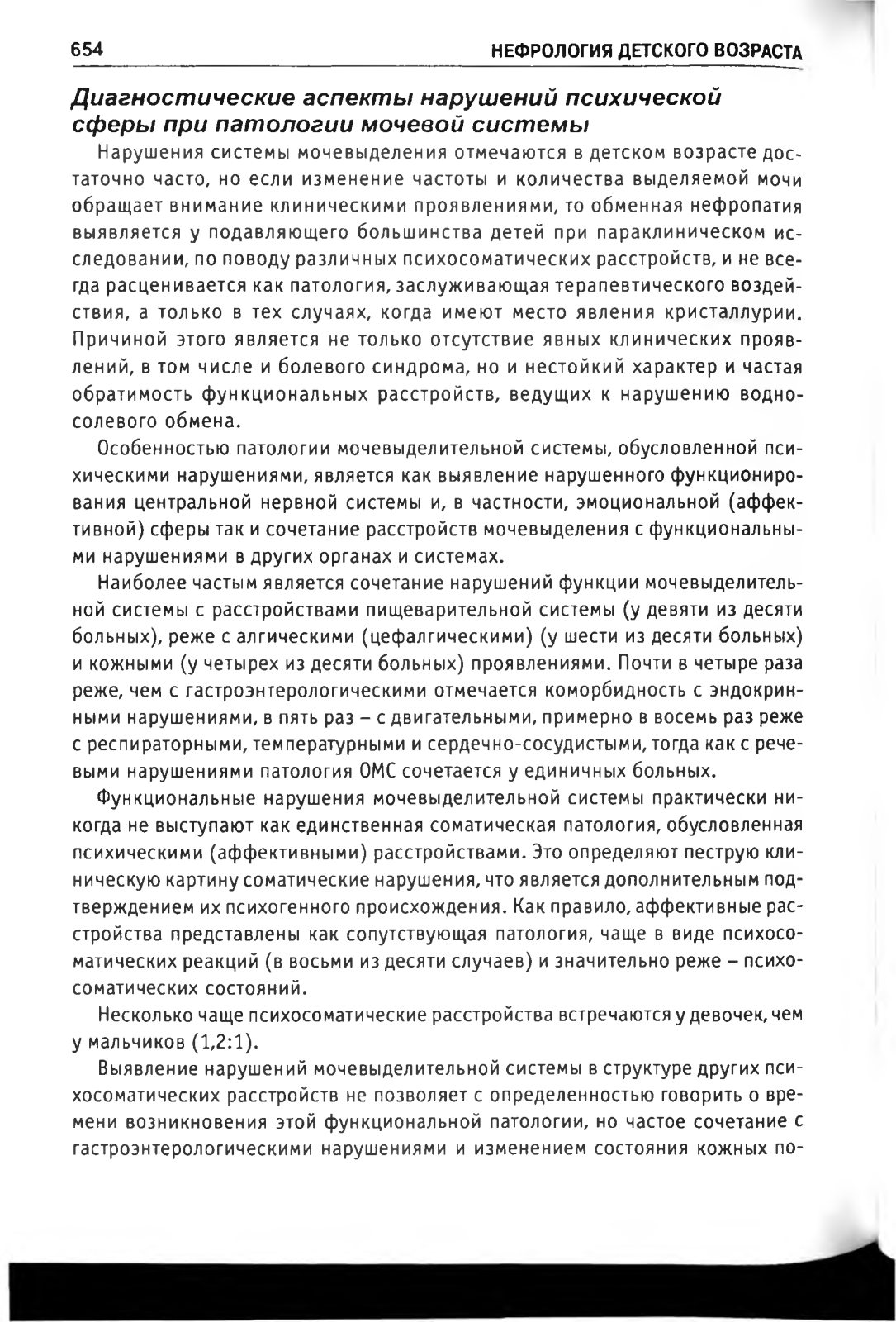 654 НЕФРОЛОГИЯ ДЕТСКОГО ВОЗРАСТА

Диагностические аспекты нарушений психической сферы при патологии мочевой системы

Нарушения системы мочевыделения отмечаются в детском возрасте достаточно часто, но если изменение частоты и количества выделяемой мочи обращает внимание клиническими проявлениями, то обменная нефропатия выявляется у подавляющего большинства детей при параклиническом исследовании, по поводу различных психосоматических расстройств, и не всегда расценивается как патология, заслуживающая терапевтического воздействия, а только в тех случаях, когда имеют место явления кристаллурии. Причиной этого является не только отсутствие явных клинических проявлений, в том числе и болевого синдрома, но и нестойкий характер и частая обратимость функциональных расстройств, ведущих к нарушению водно-солевого обмена.

Особенностью патологии мочевыделительной системы, обусловленной психическими нарушениями, является как выявление нарушенного функционирования центральной нервной системы и, в частности, эмоциональной (аффективной) сферы так и сочетание расстройств мочевыделения с функциональными нарушениями в других органах и системах.

Наиболее частым является сочетание нарушений функции мочевыделительной системы с расстройствами пищеварительной системы (у девяти из десяти больных), реже с алгическими (цефалгическими) (у шести из десяти больных) и кожными (у четырех из десяти больных) проявлениями. Почти в четыре раза реже, чем с гастроэнтерологическими отмечается коморбидность с эндокринными нарушениями, в пять раз – с двигательными, примерно в восемь раз реже с респираторными, температурными и сердечно-сосудистыми, тогда как с речевыми нарушениями патология ОМС сочетается у единичных больных.

Функциональные нарушения мочевыделительной системы практически никогда не выступают как единственная соматическая патология, обусловленная психическими (аффективными) расстройствами. Это определяют пеструю клиническую картину соматические нарушения, что является дополнительным подтверждением их психогенного происхождения. Как правило, аффективные расстройства представлены как сопутствующая патология, чаще в виде психосоматических реакций (в восьми из десяти случаев) и значительно реже – психосоматических состояний.

Несколько чаще психосоматические расстройства встречаются у девочек, чем у мальчиков (1,2:1).

Выявление нарушений мочевыделительной системы в структуре других психосоматических расстройств не позволяет с определенностью говорить о времени возникновения этой функциональной патологии, но частое сочетание с гастроэнтерологическими нарушениями и изменением состояния кожных по-